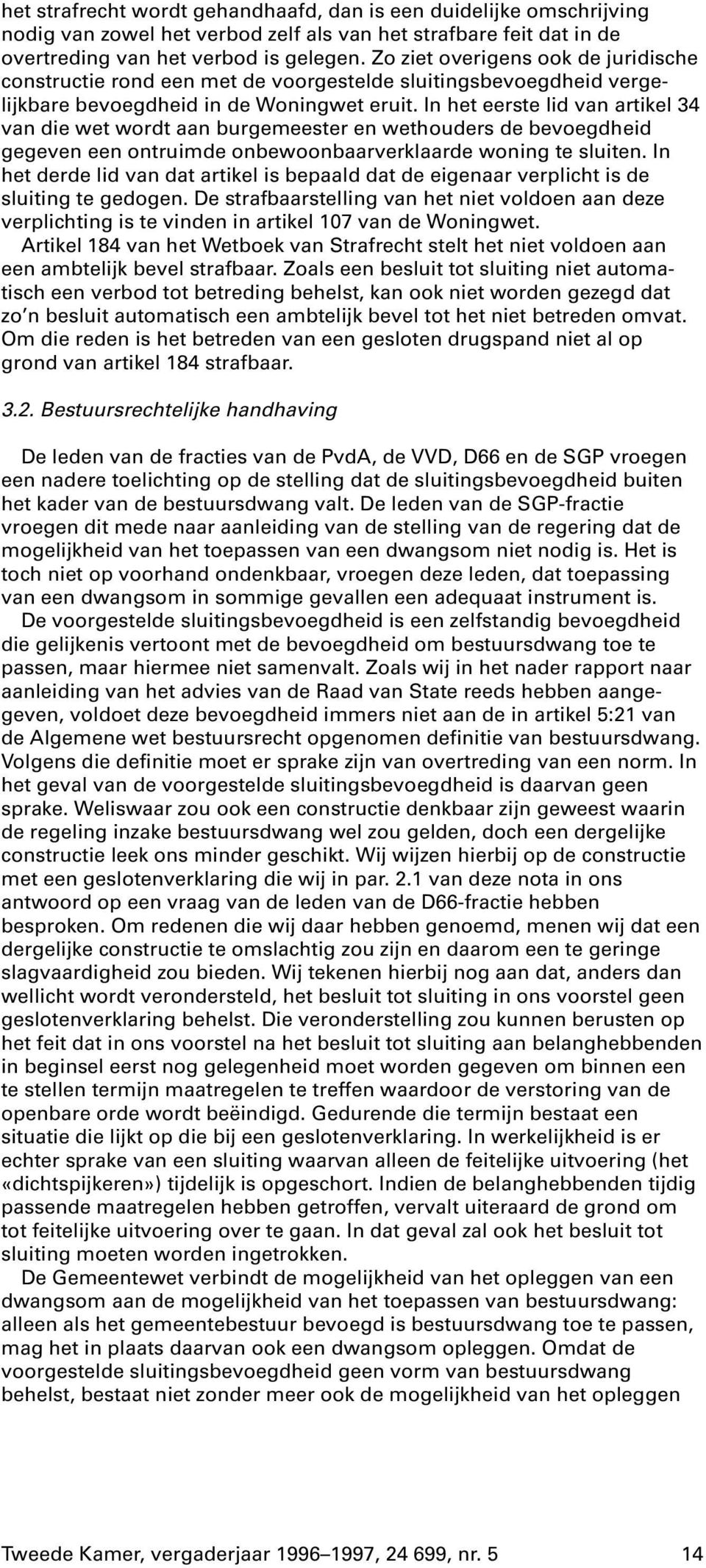 het strafrecht wordt gehandhaafd, dan is een duidelijke omschrijving nodig van zowel het verbod zelf als van het strafbare feit dat in de overtreding van het verbod is gelegen. Zo ziet overigens ook de juridische constructie rond een met de voorgestelde sluitingsbevoegdheid vergelijkbare bevoegdheid in de Woningwet eruit. In het eerste lid van artikel 34 van die wet wordt aan burgemeester en wethouders de bevoegdheid gegeven een ontruimde onbewoonbaarverklaarde woning te sluiten. In het derde lid van dat artikel is bepaald dat de eigenaar verplicht is de sluiting te gedogen. De strafbaarstelling van het niet voldoen aan deze verplichting is te vinden in artikel 107 van de Woningwet.

Artikel 184 van het Wetboek van Strafrecht stelt het niet voldoen aan een ambtelijk bevel strafbaar. Zoals een besluit tot sluiting niet automatisch een verbod tot betreding behelst, kan ook niet worden gezegd dat zo'n besluit automatisch een ambtelijk bevel tot het niet betreden omvat. Om die reden is het betreden van een gesloten drugspand niet al op grond van artikel 184 strafbaar.

3.2. Bestuursrechtelijke handhaving

De leden van de fracties van de PvdA, de VVD, D66 en de SGP vroegen een nadere toelichting op de stelling dat de sluitingsbevoegdheid buiten het kader van de bestuursdwang valt. De leden van de SGP-fractie vroegen dit mede naar aanleiding van de stelling van de regering dat de mogelijkheid van het toepassen van een dwangsom niet nodig is. Het is toch niet op voorhand ondenkbaar, vroegen deze leden, dat toepassing van een dwangsom in sommige gevallen een adequaat instrument is.

De voorgestelde sluitingsbevoegdheid is een zelfstandig bevoegdheid die gelijkenis vertoont met de bevoegdheid om bestuursdwang toe te passen, maar hiermee niet samenvalt. Zoals wij in het nader rapport naar aanleiding van het advies van de Raad van State reeds hebben aangegeven, voldoet deze bevoegdheid immers niet aan de in artikel 5:21 van de Algemene wet bestuursrecht opgenomen definitie van bestuursdwang. Volgens die definitie moet er sprake zijn van overtreding van een norm. In het geval van de voorgestelde sluitingsbevoegdheid is daarvan geen sprake. Weliswaar zou ook een constructie denkbaar zijn geweest waarin de regeling inzake bestuursdwang wel zou gelden, doch een dergelijke constructie leek ons minder geschikt. Wij wijzen hierbij op de constructie met een geslotenverklaring die wij in par. 2.1 van deze nota in ons antwoord op een vraag van de leden van de D66-fractie hebben besproken. Om redenen die wij daar hebben genoemd, menen wij dat een dergelijke constructie te omslachtig zou zijn en daarom een te geringe slagvaardigheid zou bieden. Wij tekenen hierbij nog aan dat, anders dan wellicht wordt verondersteld, het besluit tot sluiting in ons voorstel geen geslotenverklaring behelst. Die veronderstelling zou kunnen berusten op het feit dat in ons voorstel na het besluit tot sluiting aan belanghebbenden in beginsel eerst nog gelegenheid moet worden gegeven om binnen een te stellen termijn maatregelen te treffen waardoor de verstoring van de openbare orde wordt beëindigd. Gedurende die termijn bestaat een situatie die lijkt op die bij een geslotenverklaring. In werkelijkheid is er echter sprake van een sluiting waarvan alleen de feitelijke uitvoering (het «dichtspijkeren») tijdelijk is opgeschort. Indien de belanghebbenden tijdig passende maatregelen hebben getroffen, vervalt uiteraard de grond om tot feitelijke uitvoering over te gaan. In dat geval zal ook het besluit tot sluiting moeten worden ingetrokken.

De Gemeentewet verbindt de mogelijkheid van het opleggen van een dwangsom aan de mogelijkheid van het toepassen van bestuursdwang: alleen als het gemeentebestuur bevoegd is bestuursdwang toe te passen, mag het in plaats daarvan ook een dwangsom opleggen. Omdat de voorgestelde sluitingsbevoegdheid geen vorm van bestuursdwang behelst, bestaat niet zonder meer ook de mogelijkheid van het opleggen

Tweede Kamer, vergaderjaar 1996–1997, 24 699, nr. 5 14